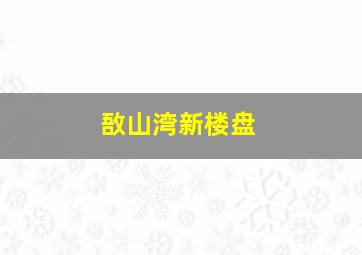 敔山湾新楼盘